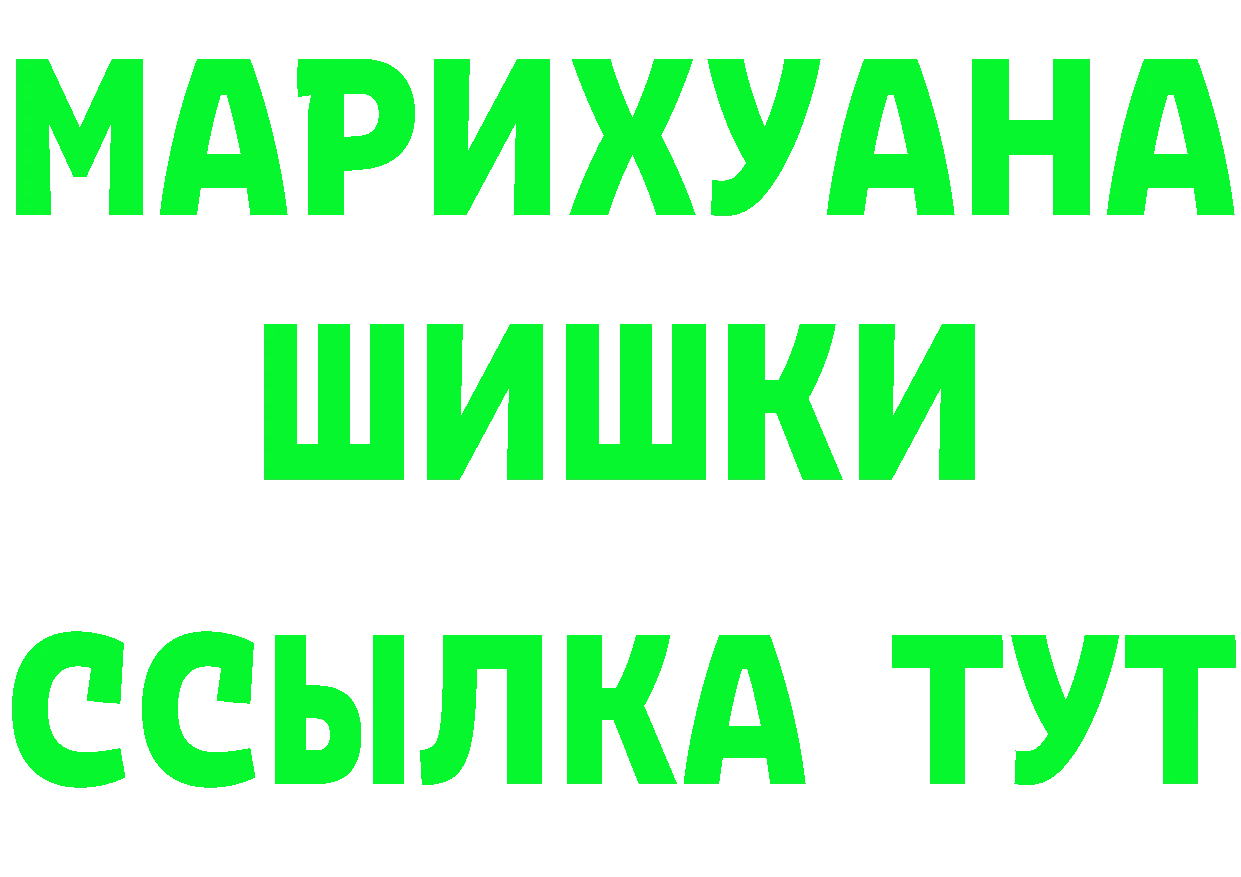 МАРИХУАНА
ШИШКИ
ССЫЛКА ТУТ